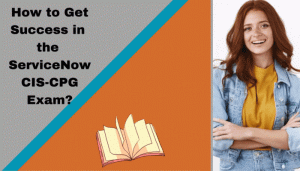 How to Get Success in the ServiceNow CIS-CPG Exam?